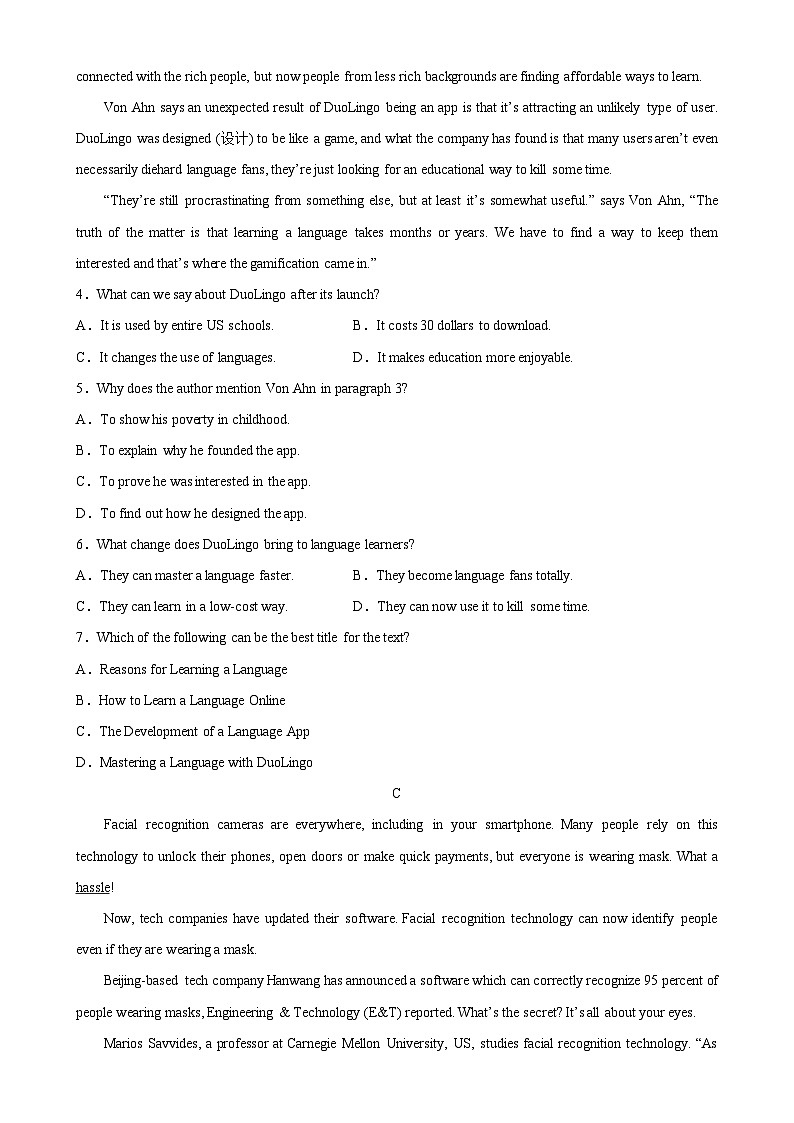 connected with the rich people, but now people from less rich backgrounds are finding affordable ways to learn.

Von Ahn says an unexpected result of DuoLingo being an app is that it's attracting an unlikely type of user. DuoLingo was designed (设计) to be like a game, and what the company has found is that many users aren't even necessarily diehard language fans, they're just looking for an educational way to kill some time.

"They're still procrastinating from something else, but at least it's somewhat useful." says Von Ahn, "The truth of the matter is that learning a language takes months or years. We have to find a way to keep them interested and that's where the gamification came in."

4．What can we say about DuoLingo after its launch?

A．It is used by entire US schools.
B．It costs 30 dollars to download.
C．It changes the use of languages.
D．It makes education more enjoyable.

5．Why does the author mention Von Ahn in paragraph 3?

A．To show his poverty in childhood.
B．To explain why he founded the app.
C．To prove he was interested in the app.
D．To find out how he designed the app.

6．What change does DuoLingo bring to language learners?

A．They can master a language faster.
B．They become language fans totally.
C．They can learn in a low-cost way.
D．They can now use it to kill some time.

7．Which of the following can be the best title for the text?

A．Reasons for Learning a Language
B．How to Learn a Language Online
C．The Development of a Language App
D．Mastering a Language with DuoLingo

C

Facial recognition cameras are everywhere, including in your smartphone. Many people rely on this technology to unlock their phones, open doors or make quick payments, but everyone is wearing mask. What a hassle!

Now, tech companies have updated their software. Facial recognition technology can now identify people even if they are wearing a mask.

Beijing-based tech company Hanwang has announced a software which can correctly recognize 95 percent of people wearing masks, Engineering & Technology (E&T) reported. What's the secret? It's all about your eyes.

Marios Savvides, a professor at Carnegie Mellon University, US, studies facial recognition technology. "As